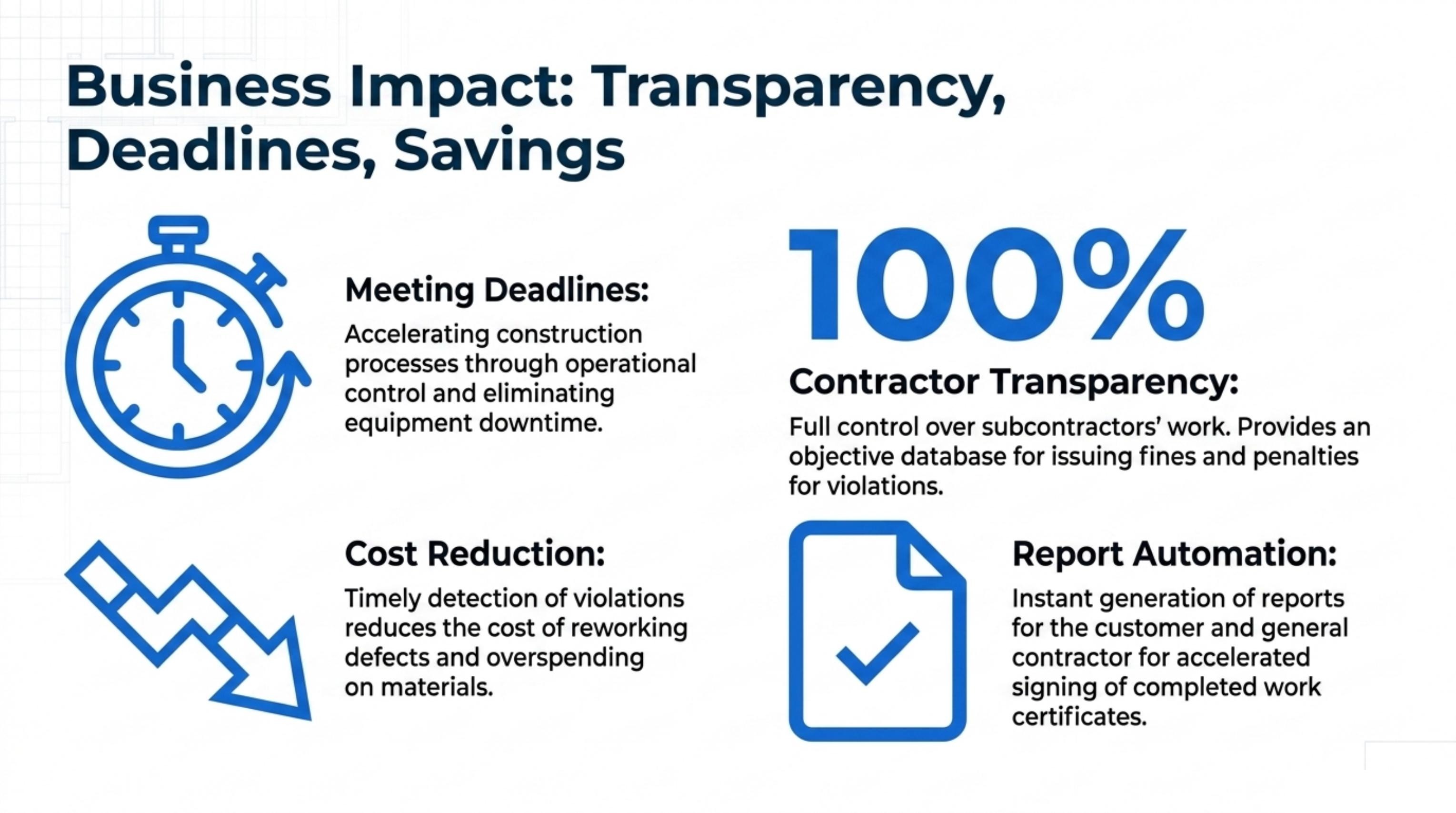 Business Impact: Transparency, Deadlines, Savings

Meeting Deadlines:

Accelerating construction processes through operational control and eliminating equipment downtime.

Cost Reduction:

Timely detection of violations reduces the cost of reworking defects and overspending on materials.

100%

Contractor Transparency:

Full control over subcontractors' work. Provides an objective database for issuing fines and penalties for violations.

Report Automation:

Instant generation of reports for the customer and general contractor for accelerated signing of completed work certificates.